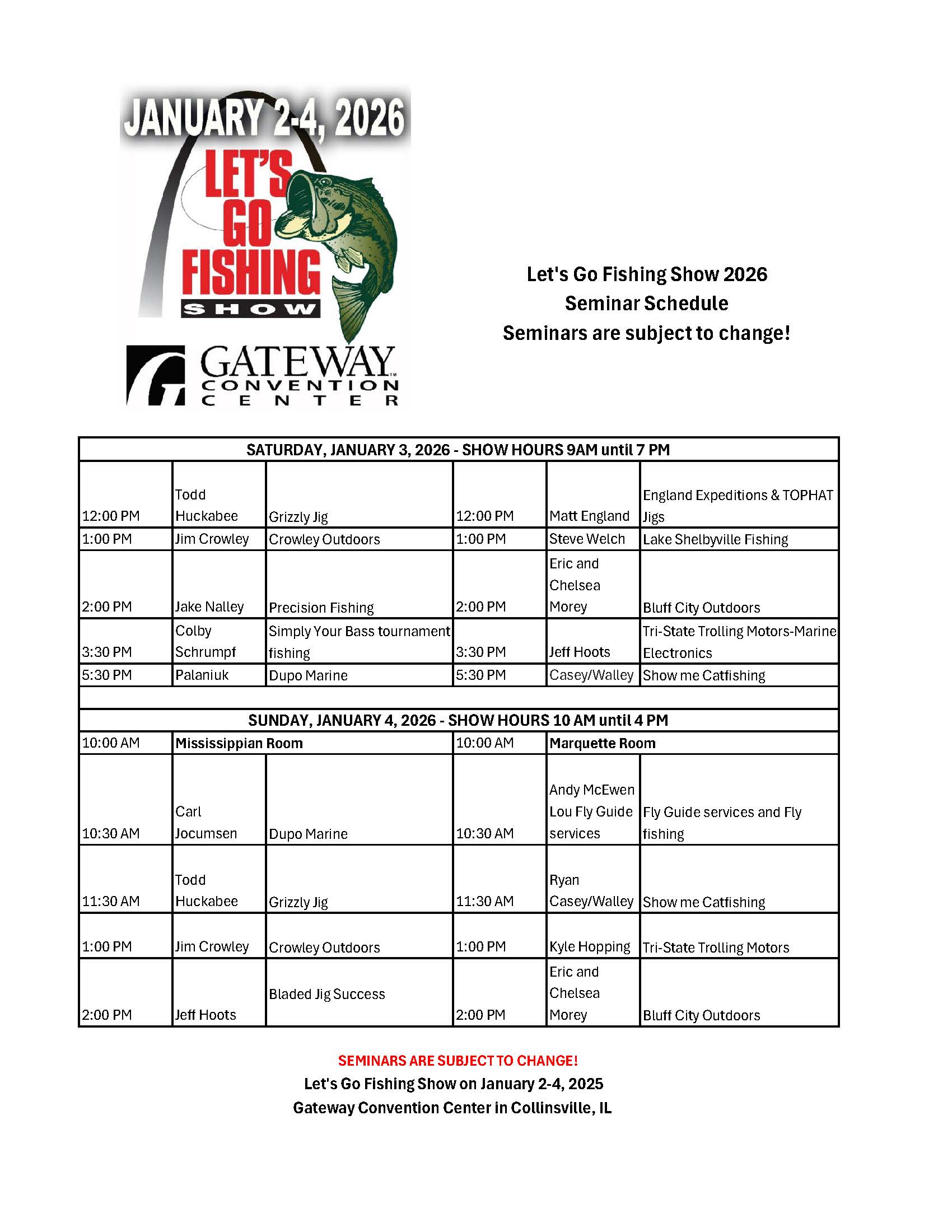 JANUARY 2-4, 2026
LET'S GO FISHING SHOW

GATEWAY CONVENTION CENTER

Let's Go Fishing Show 2026
Seminar Schedule
Seminars are subject to change!

| SATURDAY, JANUARY 3, 2026 - SHOW HOURS 9AM until 7 PM | | | | | |
|---|---|---|---|---|---|
| 12:00 PM | Todd Huckabee | Grizzly Jig | 12:00 PM | Matt England | England Expeditions & TOPHAT Jigs |
| 1:00 PM | Jim Crowley | Crowley Outdoors | 1:00 PM | Steve Welch | Lake Shelbyville Fishing |
| 2:00 PM | Jake Nalley | Precision Fishing | 2:00 PM | Eric and Chelsea Morey | Bluff City Outdoors |
| 3:30 PM | Colby Schrumpf | Simply Your Bass tournament fishing | 3:30 PM | Jeff Hoots | Tri-State Trolling Motors-Marine Electronics |
| 5:30 PM | Palaniuk | Dupo Marine | 5:30 PM | Casey/Walley | Show me Catfishing |
| | | | | | |
| SUNDAY, JANUARY 4, 2026 - SHOW HOURS 10 AM until 4 PM | | | | | |
| 10:00 AM | Mississippian Room | | 10:00 AM | Marquette Room | |
| 10:30 AM | Carl Jocumsen | Dupo Marine | 10:30 AM | Andy McEwen Lou Fly Guide services | Fly Guide services and Fly fishing |
| 11:30 AM | Todd Huckabee | Grizzly Jig | 11:30 AM | Ryan Casey/Walley | Show me Catfishing |
| 1:00 PM | Jim Crowley | Crowley Outdoors | 1:00 PM | Kyle Hopping | Tri-State Trolling Motors |
| 2:00 PM | Jeff Hoots | Bladed Jig Success | 2:00 PM | Eric and Chelsea Morey | Bluff City Outdoors |

SEMINARS ARE SUBJECT TO CHANGE!
Let's Go Fishing Show on January 2-4, 2025
Gateway Convention Center in Collinsville, IL